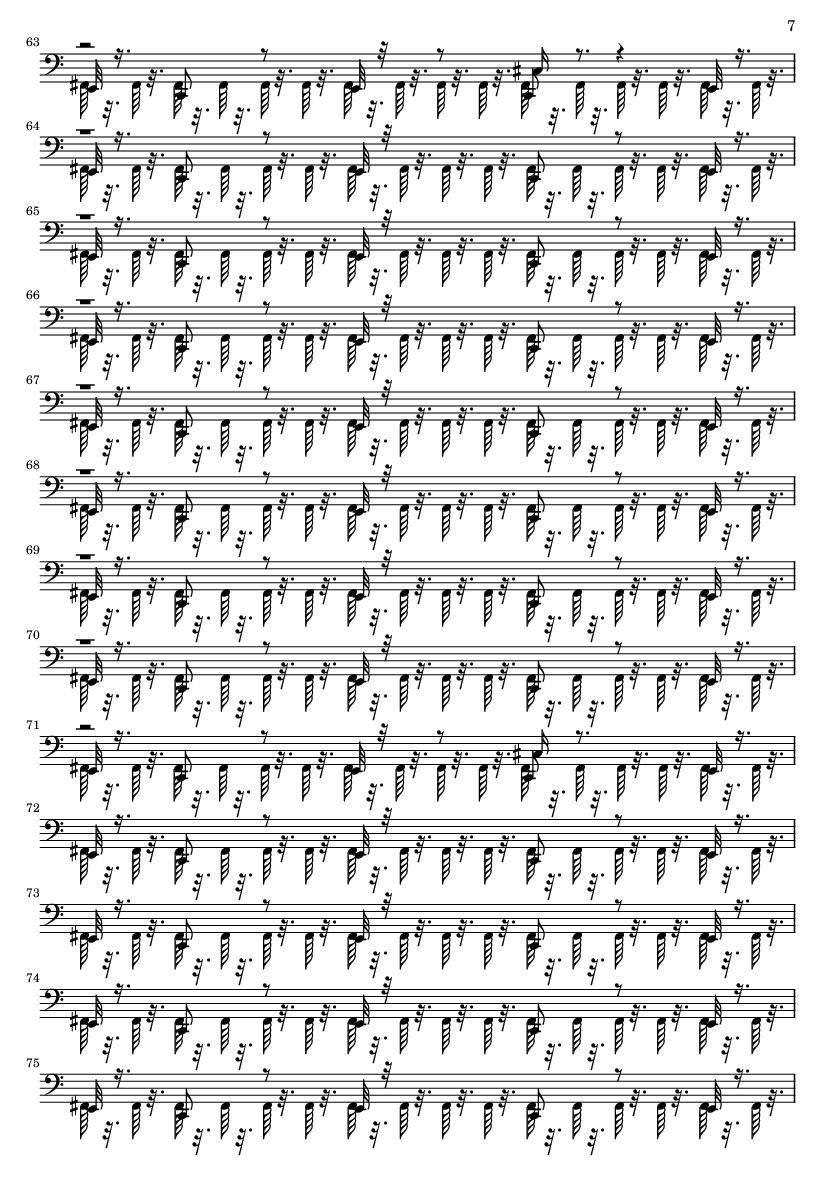 7

63

64

65

66

67

68

69

70

71

72

73

74

75